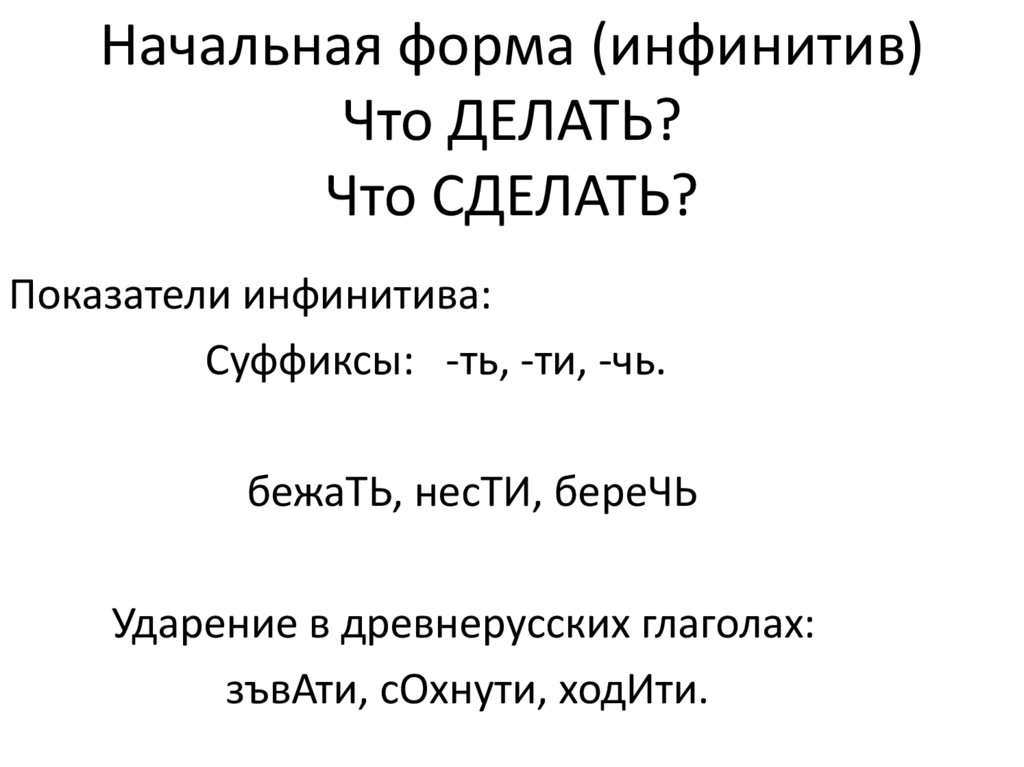 Начальная форма (инфинитив)
Что ДЕЛАТЬ?
Что СДЕЛАТЬ?

Показатели инфинитива:

Суффиксы: -ть, -ти, -чь.

бежаТЬ, несТИ, береЧЬ

Ударение в древнерусских глаголах:

зъвАти, сОхнути, ходИти.